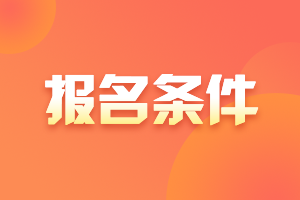 报名条件